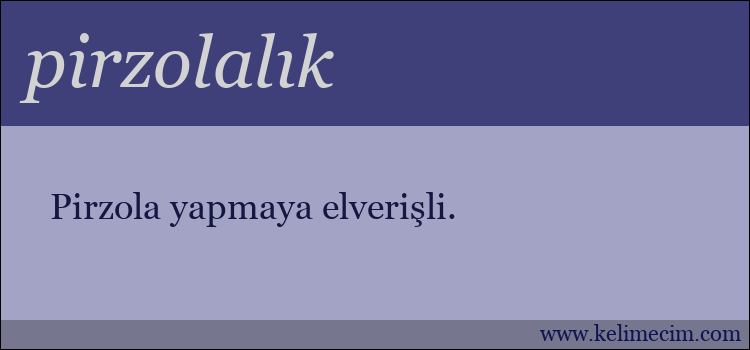 pirzolalık

Pirzola yapmaya elverişli.

www.kelimecim.com